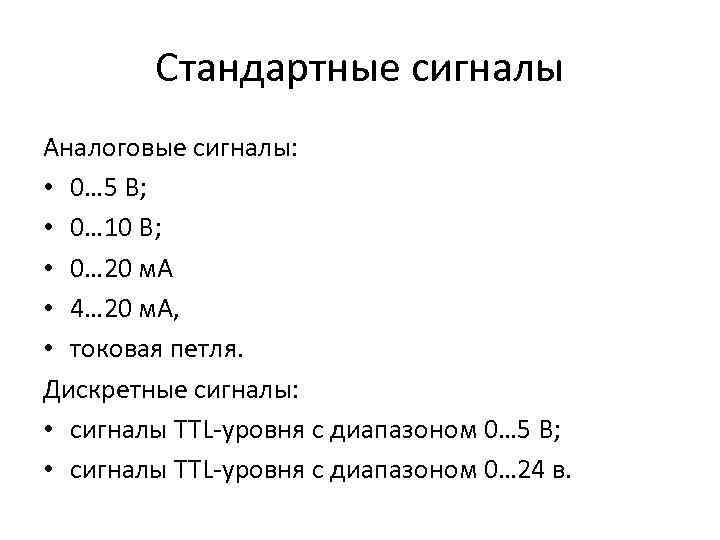 Стандартные сигналы

Аналоговые сигналы:
• 0…5 В;
• 0…10 В;
• 0…20 мА
• 4…20 мА,
• токовая петля.

Дискретные сигналы:
• сигналы TTL-уровня с диапазоном 0…5 В;
• сигналы TTL-уровня с диапазоном 0…24 в.